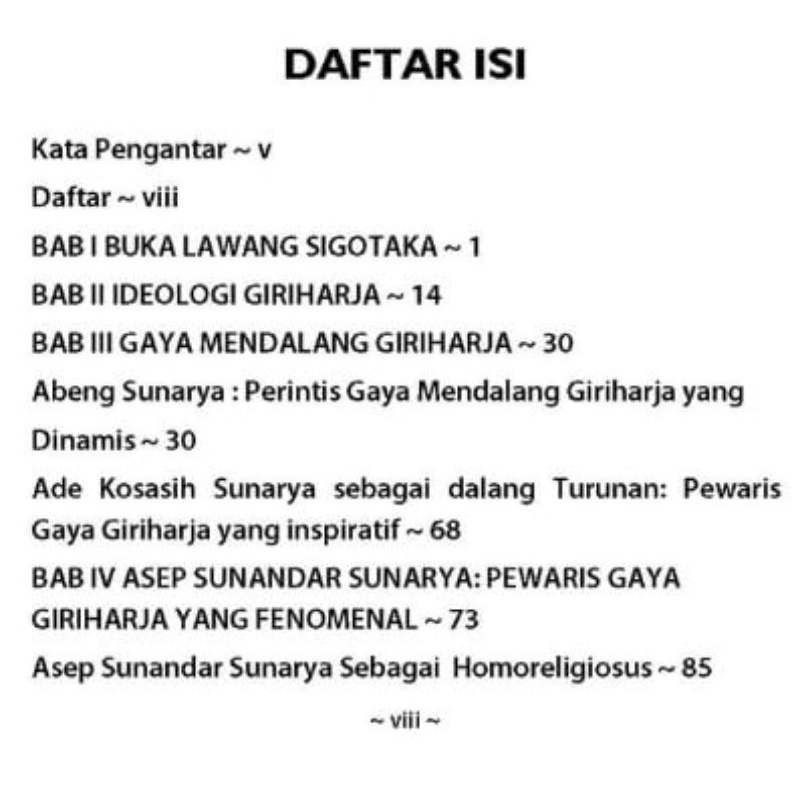 DAFTAR ISI

Kata Pengantar ~ v

Daftar ~ viii

BAB I BUKA LAWANG SIGOTAKA ~ 1

BAB II IDEOLOGI GIRIHARJA ~ 14

BAB III GAYA MENDALANG GIRIHARJA ~ 30

Abeng Sunarya : Perintis Gaya Mendalang Giriharja yang Dinamis ~ 30

Ade Kosasih Sunarya sebagai dalang Turunan: Pewaris Gaya Giriharja yang inspiratif ~ 68

BAB IV ASEP SUNANDAR SUNARYA: PEWARIS GAYA GIRIHARJA YANG FENOMENAL ~ 73

Asep Sunandar Sunarya Sebagai Homoreligiosus ~ 85

~ viii ~